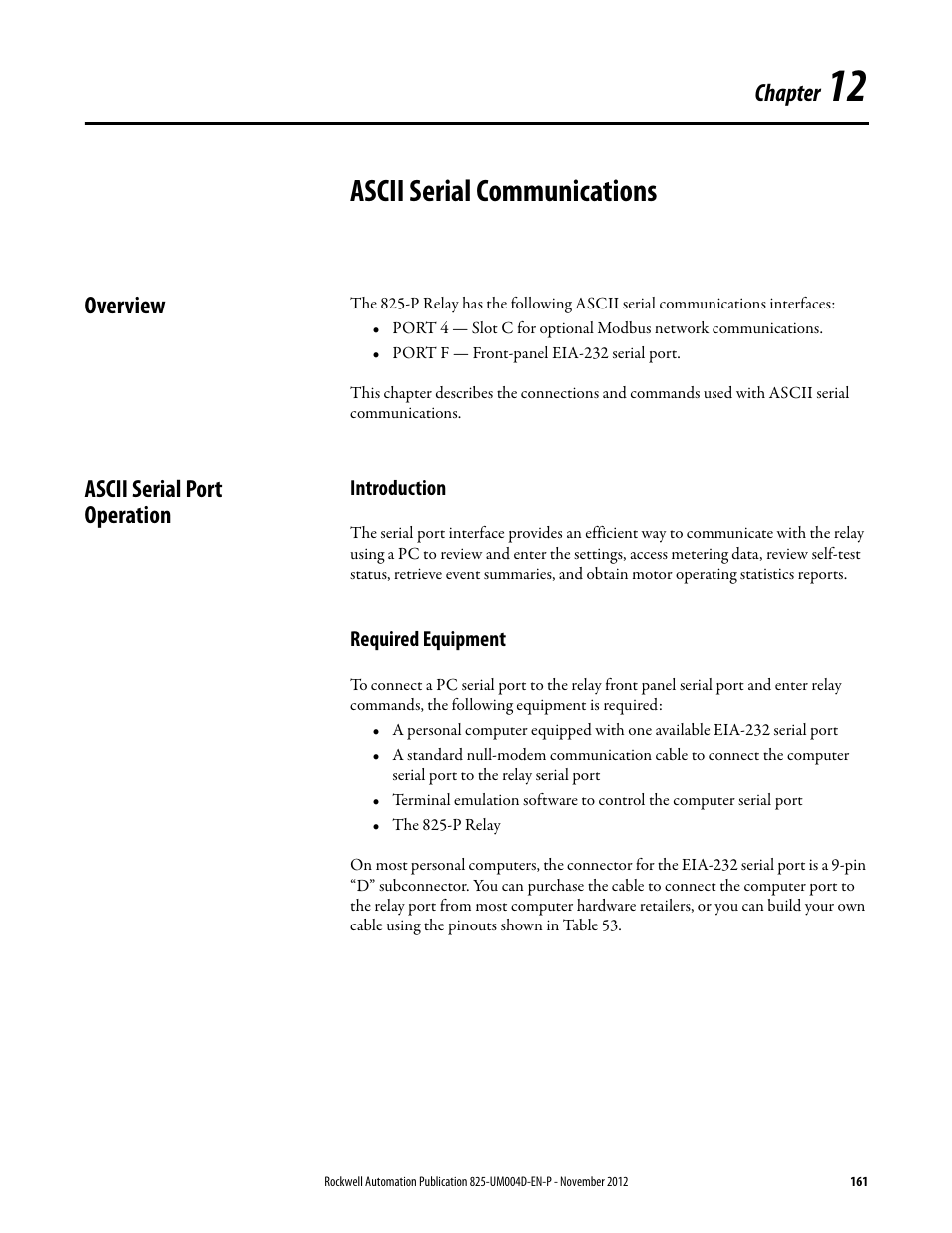 Chapter 12

ASCII Serial Communications

Overview

The 825-P Relay has the following ASCII serial communications interfaces:

• PORT 4 — Slot C for optional Modbus network communications.
• PORT F — Front-panel EIA-232 serial port.

This chapter describes the connections and commands used with ASCII serial communications.

ASCII Serial Port Operation

Introduction

The serial port interface provides an efficient way to communicate with the relay using a PC to review and enter the settings, access metering data, review self-test status, retrieve event summaries, and obtain motor operating statistics reports.

Required Equipment

To connect a PC serial port to the relay front panel serial port and enter relay commands, the following equipment is required:

• A personal computer equipped with one available EIA-232 serial port
• A standard null-modem communication cable to connect the computer serial port to the relay serial port
• Terminal emulation software to control the computer serial port
• The 825-P Relay

On most personal computers, the connector for the EIA-232 serial port is a 9-pin “D” subconnector. You can purchase the cable to connect the computer port to the relay port from most computer hardware retailers, or you can build your own cable using the pinouts shown in Table 53.

Rockwell Automation Publication 825-UM004D-EN-P - November 2012 161